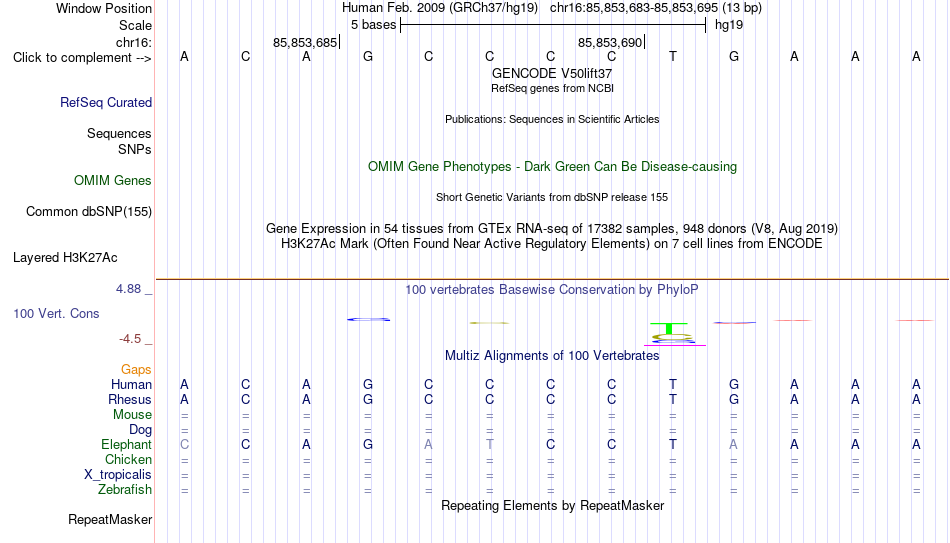 Window Position Human Feb. 2009 (GRCh37/hg19) chr16:85,853,683-85,853,695 (13 bp)
Scale 5 bases hg19
chr16: 85,853,685 85,853,690
Click to complement --> A C A G C C C C T G A A A
GENCODE V50lift37
RefSeq genes from NCBI
RefSeq Curated
Publications: Sequences in Scientific Articles
Sequences
SNPs
OMIM Gene Phenotypes - Dark Green Can Be Disease-causing
OMIM Genes
Short Genetic Variants from dbSNP release 155
Common dbSNP(155)
Gene Expression in 54 tissues from GTEx RNA-seq of 17382 samples, 948 donors (V8, Aug 2019)
H3K27Ac Mark (Often Found Near Active Regulatory Elements) on 7 cell lines from ENCODE
Layered H3K27Ac
4.88 _ 100 vertebrates Basewise Conservation by PhyloP
100 Vert. Cons
-4.5 _
Multiz Alignments of 100 Vertebrates
Gaps
Human A C A G C C C C T G A A A
Rhesus A C A G C C C C T G A A A
Mouse = = = = = = = = = = = = =
Dog = = = = = = = = = = = = =
Elephant C C A G A T C C T A A A A
Chicken = = = = = = = = = = = = =
X_tropicalis = = = = = = = = = = = = =
Zebrafish = = = = = = = = = = = = =
Repeating Elements by RepeatMasker
RepeatMasker